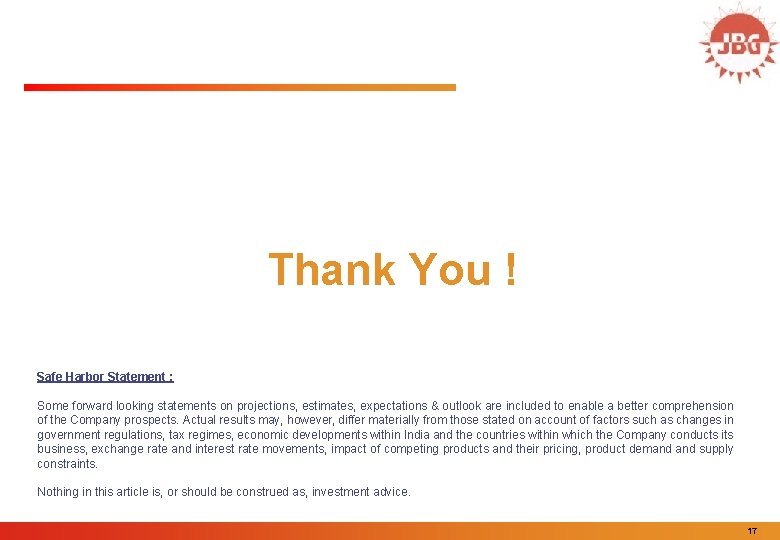 JBG

Thank You !

Safe Harbor Statement :

Some forward looking statements on projections, estimates, expectations & outlook are included to enable a better comprehension of the Company prospects. Actual results may, however, differ materially from those stated on account of factors such as changes in government regulations, tax regimes, economic developments within India and the countries within which the Company conducts its business, exchange rate and interest rate movements, impact of competing products and their pricing, product demand and supply constraints.

Nothing in this article is, or should be construed as, investment advice.

17